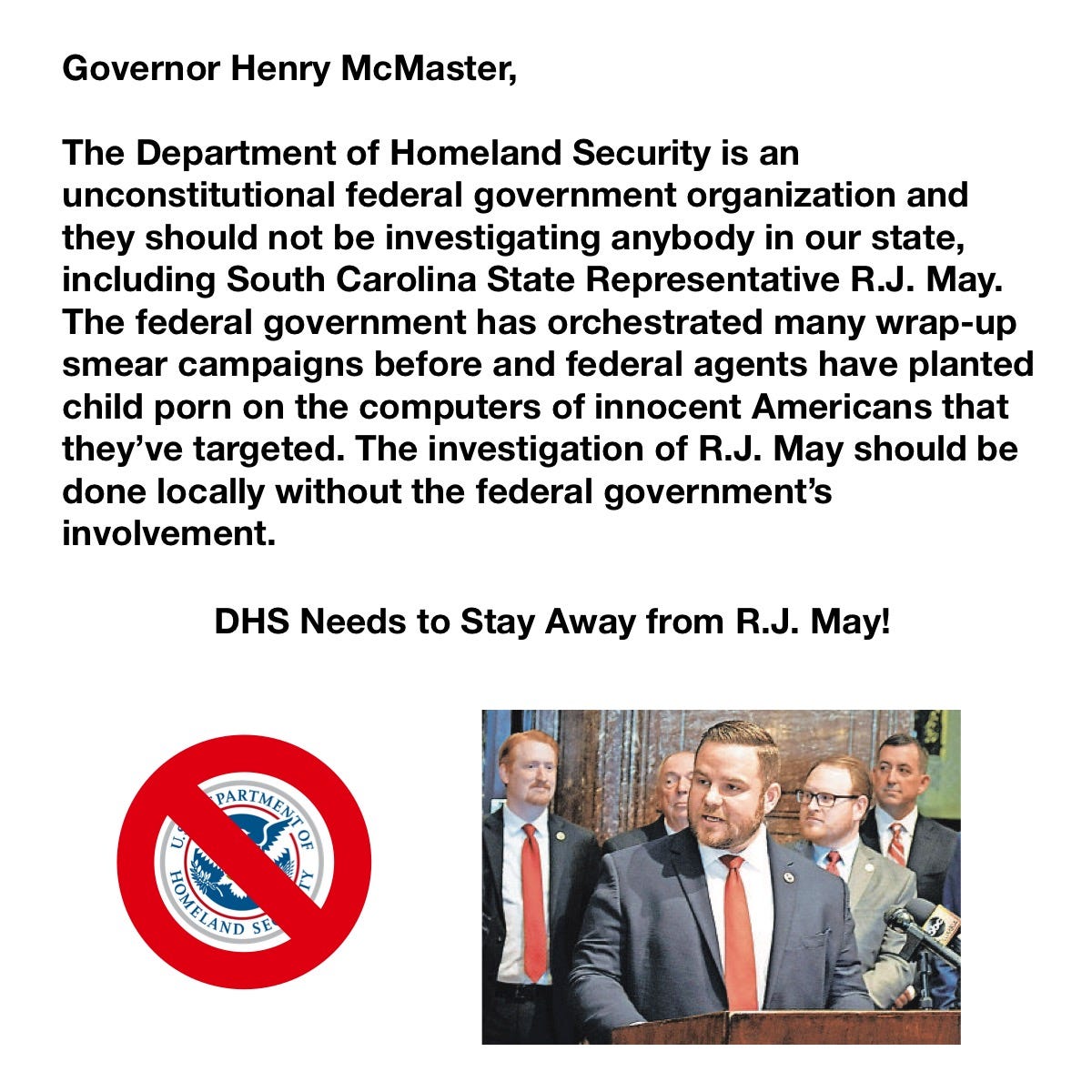 Governor Henry McMaster,

The Department of Homeland Security is an unconstitutional federal government organization and they should not be investigating anybody in our state, including South Carolina State Representative R.J. May. The federal government has orchestrated many wrap-up smear campaigns before and federal agents have planted child porn on the computers of innocent Americans that they've targeted. The investigation of R.J. May should be done locally without the federal government's involvement.

DHS Needs to Stay Away from R.J. May!